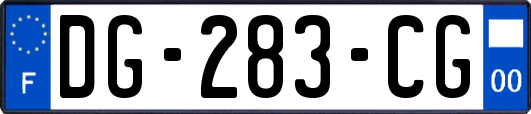 F
DG-283-CG
00